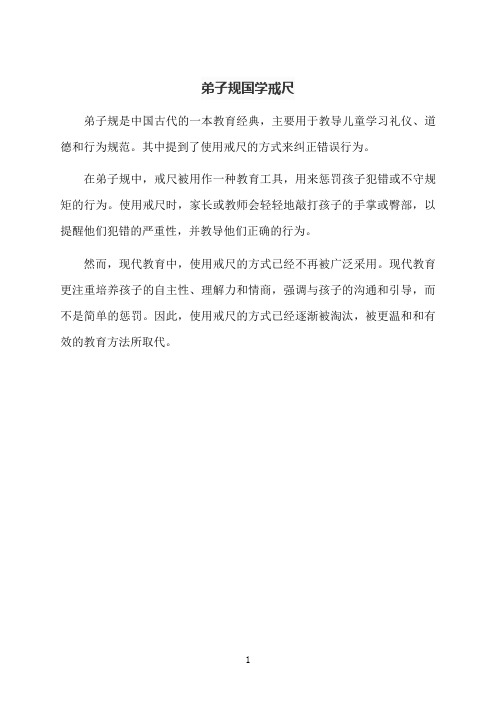 弟子规国学戒尺

弟子规是中国古代的一本教育经典，主要用于教导儿童学习礼仪、道德和行为规范。其中提到了使用戒尺的方式来纠正错误行为。

在弟子规中，戒尺被用作一种教育工具，用来惩罚孩子犯错或不守规矩的行为。使用戒尺时，家长或教师会轻轻地敲打孩子的手掌或臀部，以提醒他们犯错的严重性，并教导他们正确的行为。

然而，现代教育中，使用戒尺的方式已经不再被广泛采用。现代教育更注重培养孩子的自主性、理解力和情商，强调与孩子的沟通和引导，而不是简单的惩罚。因此，使用戒尺的方式已经逐渐被淘汰，被更温和和有效的教育方法所取代。

1